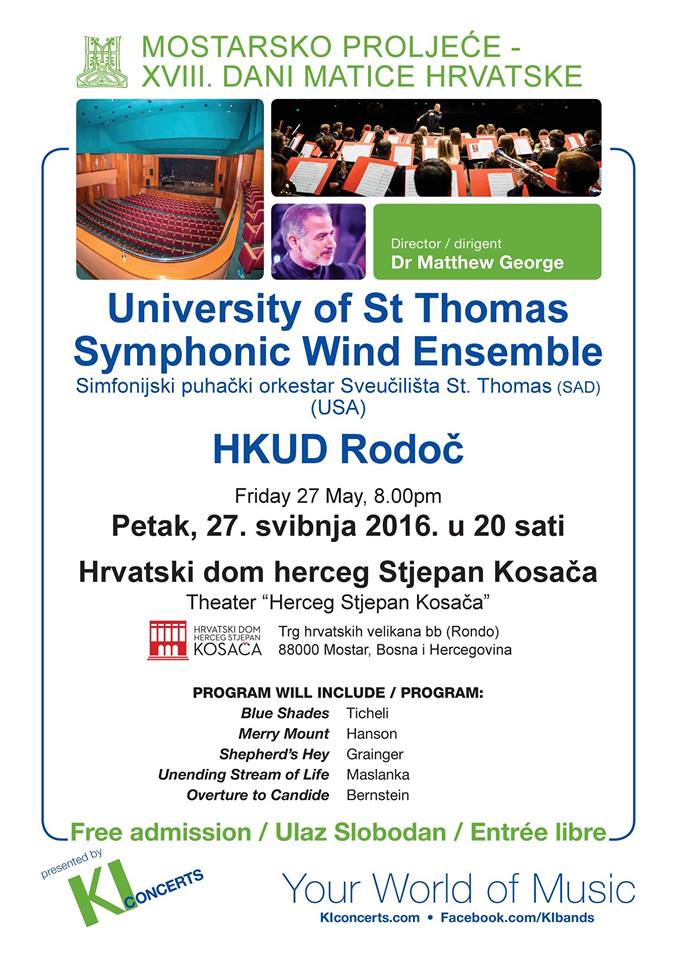 MOSTARSKO PROLJEĆE -
XVIII. DANI MATICE HRVATSKE

Director / dirigent
Dr Matthew George

University of St Thomas
Symphonic Wind Ensemble
Simfonijski puhački orkestar Sveučilišta St. Thomas (SAD)
(USA)

HKUD Rodoč

Friday 27 May, 8.00pm
Petak, 27. svibnja 2016. u 20 sati

Hrvatski dom herceg Stjepan Kosača
Theater "Herceg Stjepan Kosača"

HRVATSKI DOM HERCEG STJEPAN KOSAČA
Trg hrvatskih velikana bb (Rondo)
88000 Mostar, Bosna i Hercegovina

PROGRAM WILL INCLUDE / PROGRAM:

| | |
|---|---|
| Blue Shades | Ticheli |
| Merry Mount | Hanson |
| Shepherd's Hey | Grainger |
| Unending Stream of Life | Maslanka |
| Overture to Candide | Bernstein |

Free admission / Ulaz Slobodan / Entrée libre

presented by
KI CONCERTS

Your World of Music
KIconcerts.com • Facebook.com/KIbands